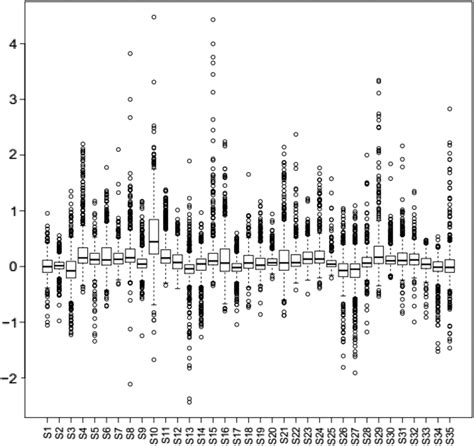 4
3
2
1
0
−1
−2

S1 S2 S3 S4 S5 S6 S7 S8 S9 S10 S11 S12 S13 S14 S15 S16 S17 S18 S19 S20 S21 S22 S23 S24 S25 S26 S27 S28 S29 S30 S31 S32 S33 S34 S35